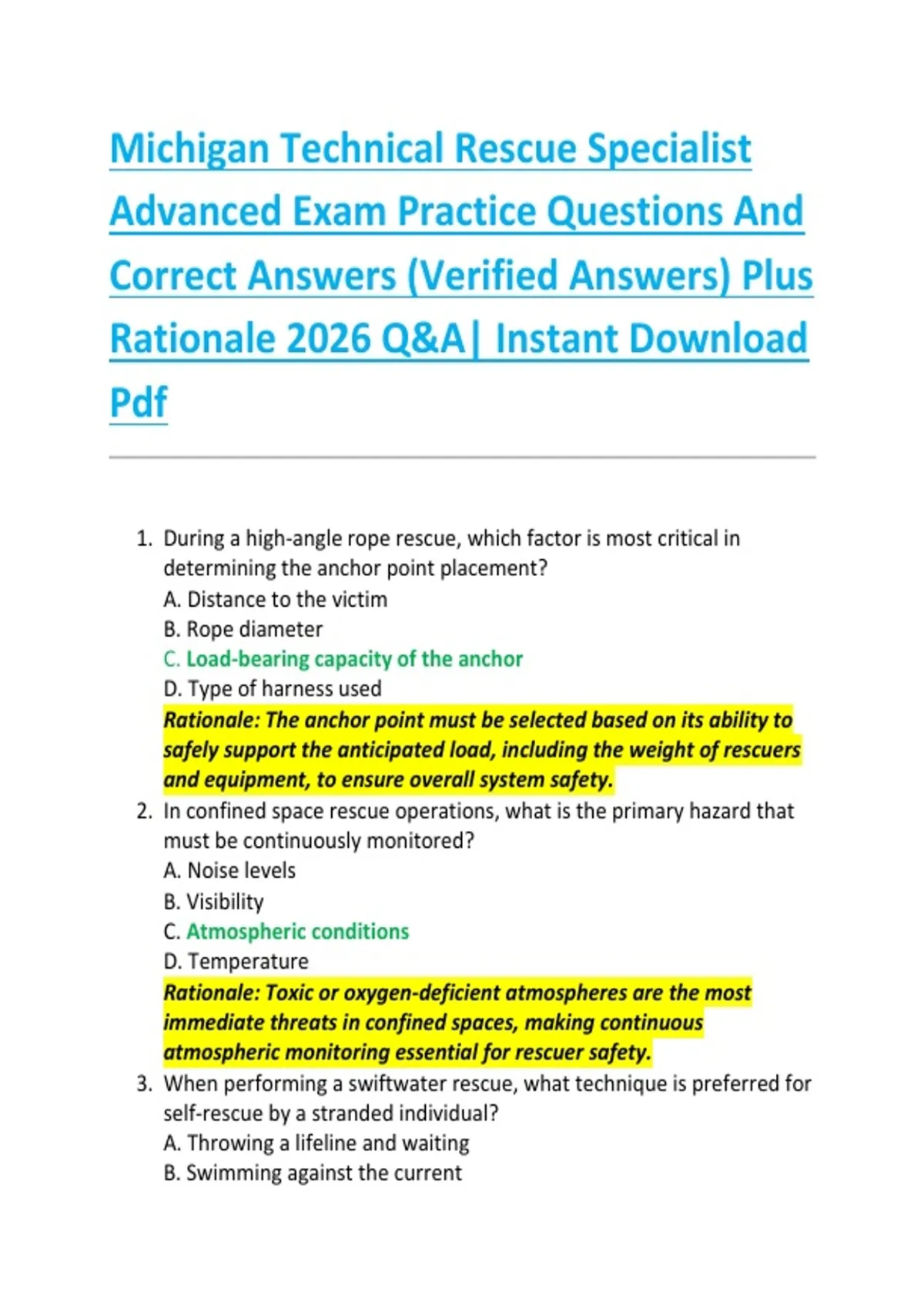 Michigan Technical Rescue Specialist Advanced Exam Practice Questions And Correct Answers (Verified Answers) Plus Rationale 2026 Q&A| Instant Download Pdf

1. During a high-angle rope rescue, which factor is most critical in determining the anchor point placement?
A. Distance to the victim
B. Rope diameter
C. Load-bearing capacity of the anchor
D. Type of harness used
Rationale: The anchor point must be selected based on its ability to safely support the anticipated load, including the weight of rescuers and equipment, to ensure overall system safety.
2. In confined space rescue operations, what is the primary hazard that must be continuously monitored?
A. Noise levels
B. Visibility
C. Atmospheric conditions
D. Temperature
Rationale: Toxic or oxygen-deficient atmospheres are the most immediate threats in confined spaces, making continuous atmospheric monitoring essential for rescuer safety.
3. When performing a swiftwater rescue, what technique is preferred for self-rescue by a stranded individual?
A. Throwing a lifeline and waiting
B. Swimming against the current